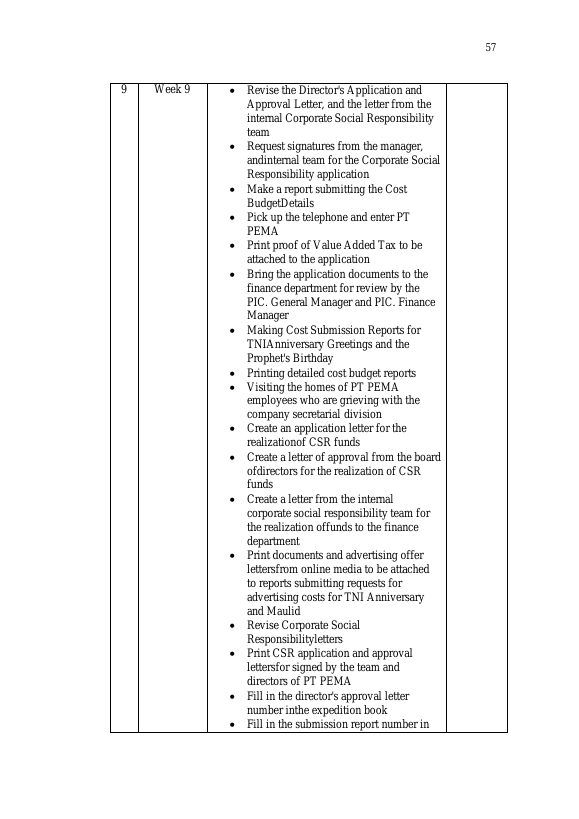 57

| 9 | Week 9 | • Revise the Director's Application and Approval Letter, and the letter from the internal Corporate Social Responsibility team • Request signatures from the manager, andinternal team for the Corporate Social Responsibility application • Make a report submitting the Cost BudgetDetails • Pick up the telephone and enter PT PEMA • Print proof of Value Added Tax to be attached to the application • Bring the application documents to the finance department for review by the PIC. General Manager and PIC. Finance Manager • Making Cost Submission Reports for TNIAnniversary Greetings and the Prophet's Birthday • Printing detailed cost budget reports • Visiting the homes of PT PEMA employees who are grieving with the company secretarial division • Create an application letter for the realizationof CSR funds • Create a letter of approval from the board ofdirectors for the realization of CSR funds • Create a letter from the internal corporate social responsibility team for the realization offunds to the finance department • Print documents and advertising offer lettersfrom online media to be attached to reports submitting requests for advertising costs for TNI Anniversary and Maulid • Revise Corporate Social Responsibilityletters • Print CSR application and approval lettersfor signed by the team and directors of PT PEMA • Fill in the director's approval letter number inthe expedition book • Fill in the submission report number in |  |
|---|---|---|---|